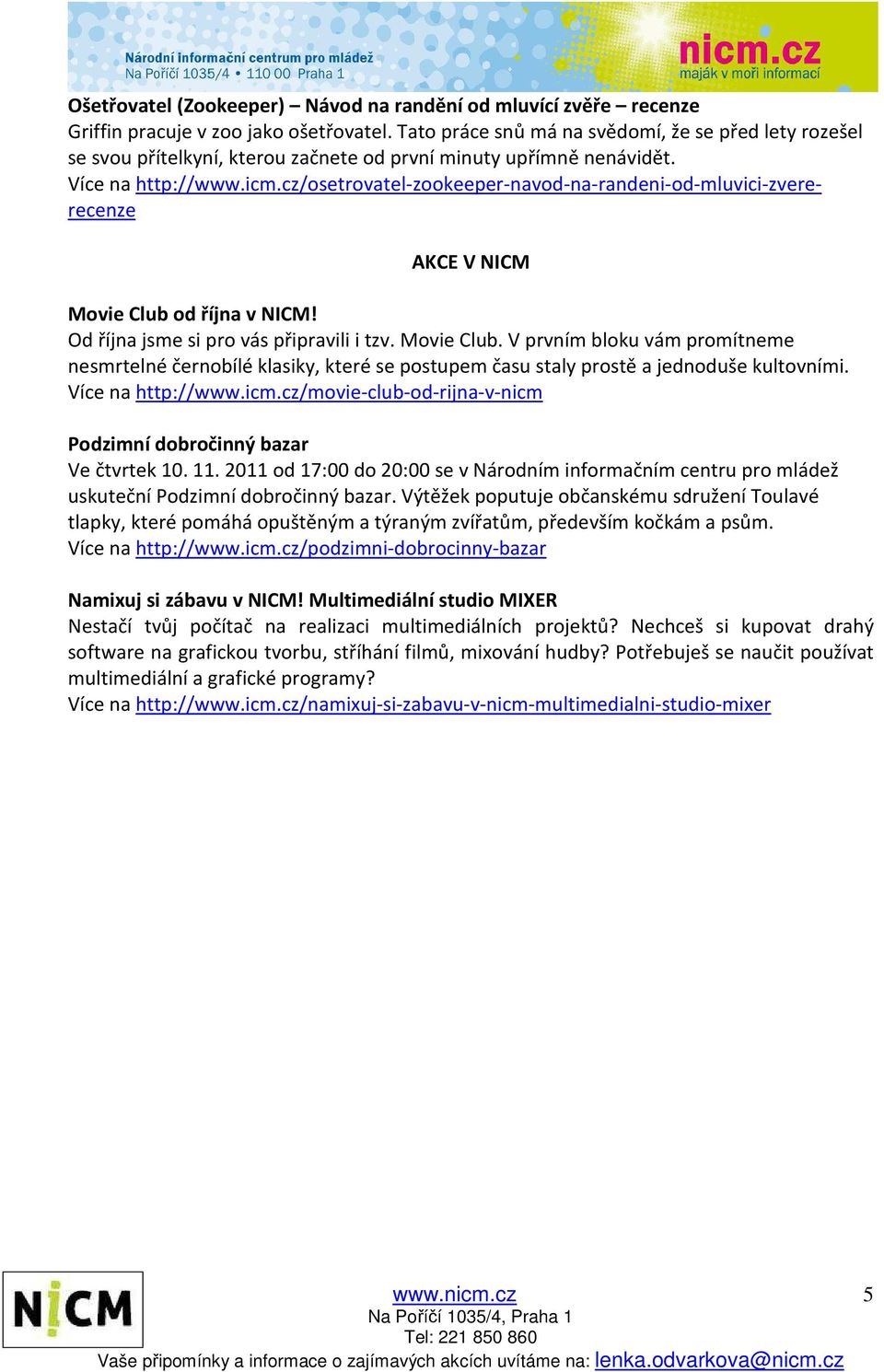 Národní informační centrum pro mládež
Na Poříčí 1035/4 • 110 00 Praha 1

nicm.cz
maják v moři informací

Ošetřovatel (Zookeeper) – Návod na randění od mluvící zvěře – recenze
Griffin pracuje v zoo jako ošetřovatel. Tato práce snů má na svědomí, že se před lety rozešel se svou přítelkyní, kterou začnete od první minuty upřímně nenávidět.
Více na http://www.icm.cz/osetrovatel-zookeeper-navod-na-randeni-od-mluvici-zvere-recenze

AKCE V NICM

Movie Club od října v NICM!
Od října jsme si pro vás připravili i tzv. Movie Club. V prvním bloku vám promítneme nesmrtelné černobílé klasiky, které se postupem času staly prostě a jednoduše kultovními.
Více na http://www.icm.cz/movie-club-od-rijna-v-nicm

Podzimní dobročinný bazar
Ve čtvrtek 10. 11. 2011 od 17:00 do 20:00 se v Národním informačním centru pro mládež uskuteční Podzimní dobročinný bazar. Výtěžek poputuje občanskému sdružení Toulavé tlapky, které pomáhá opuštěným a týraným zvířatům, především kočkám a psům.
Více na http://www.icm.cz/podzimni-dobrocinny-bazar

Namixuj si zábavu v NICM! Multimediální studio MIXER
Nestačí tvůj počítač na realizaci multimediálních projektů? Nechceš si kupovat drahý software na grafickou tvorbu, stříhání filmů, mixování hudby? Potřebuješ se naučit používat multimediální a grafické programy?
Více na http://www.icm.cz/namixuj-si-zabavu-v-nicm-multimedialni-studio-mixer

NICM

www.nicm.cz
Na Poříčí 1035/4, Praha 1
Tel: 221 850 860
Vaše připomínky a informace o zajímavých akcích uvítáme na: lenka.odvarkova@nicm.cz

5